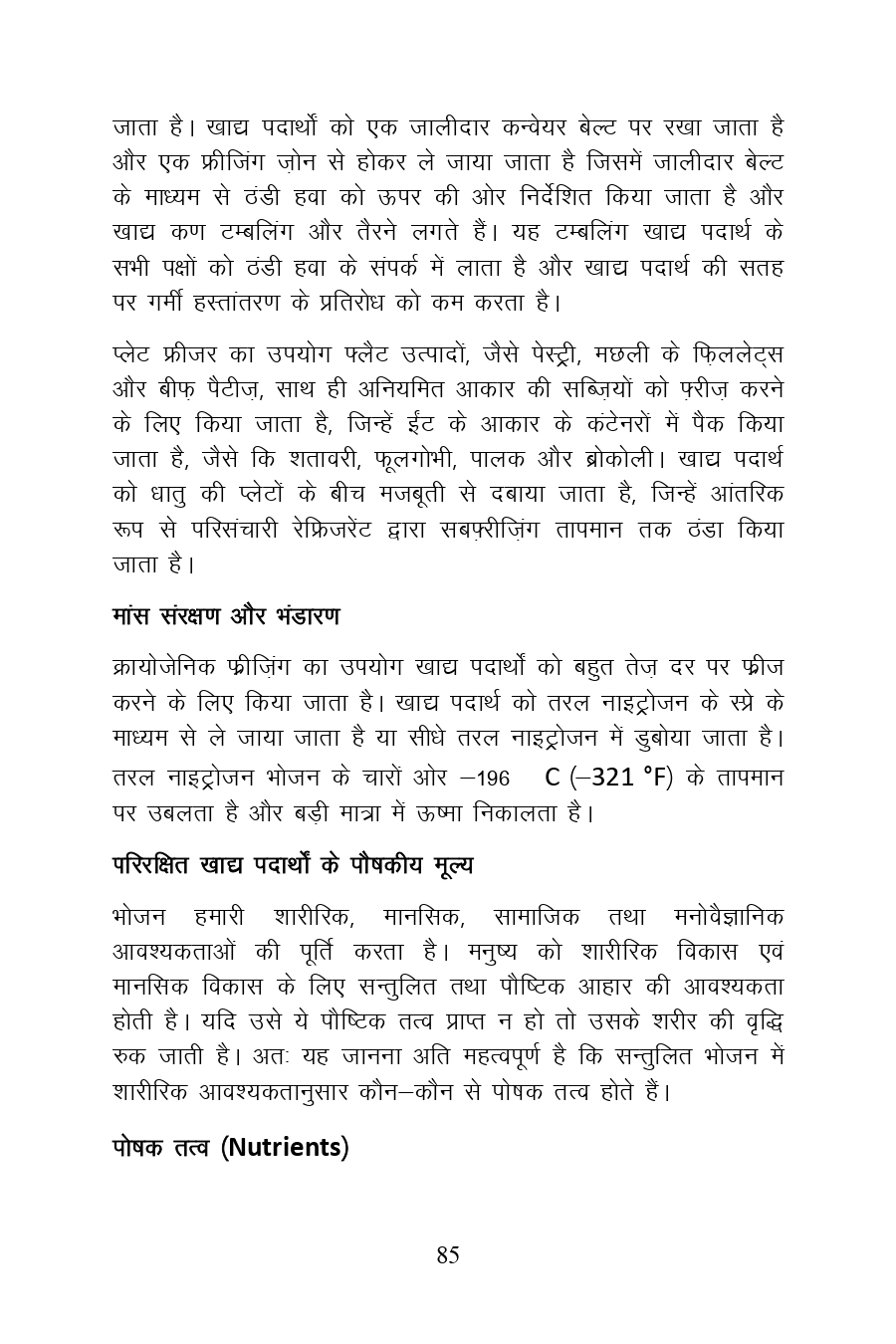 जाता है। खाद्य पदार्थों को एक जालीदार कन्वेयर बेल्ट पर रखा जाता है और एक फ्रीजिंग ज़ोन से होकर ले जाया जाता है जिसमें जालीदार बेल्ट के माध्यम से ठंडी हवा को ऊपर की ओर निर्देशित किया जाता है और खाद्य कण टम्बलिंग और तैरने लगते हैं। यह टम्बलिंग खाद्य पदार्थ के सभी पक्षों को ठंडी हवा के संपर्क में लाता है और खाद्य पदार्थ की सतह पर गर्मी हस्तांतरण के प्रतिरोध को कम करता है।

प्लेट फ्रीजर का उपयोग फ्लैट उत्पादों, जैसे पेस्ट्री, मछली के फ़िललेट्स और बीफ़ पैटीज़, साथ ही अनियमित आकार की सब्ज़ियों को फ़्रीज़ करने के लिए किया जाता है, जिन्हें ईंट के आकार के कंटेनरों में पैक किया जाता है, जैसे कि शतावरी, फूलगोभी, पालक और ब्रोकोली। खाद्य पदार्थ को धातु की प्लेटों के बीच मजबूती से दबाया जाता है, जिन्हें आंतरिक रूप से परिसंचारी रेफ्रिजरेंट द्वारा सबफ़्रीज़िंग तापमान तक ठंडा किया जाता है।

मांस संरक्षण और भंडारण

क्रायोजेनिक फ्रीज़िंग का उपयोग खाद्य पदार्थों को बहुत तेज़ दर पर फ्रीज करने के लिए किया जाता है। खाद्य पदार्थ को तरल नाइट्रोजन के स्प्रे के माध्यम से ले जाया जाता है या सीधे तरल नाइट्रोजन में डुबोया जाता है। तरल नाइट्रोजन भोजन के चारों ओर –196 C (–321 °F) के तापमान पर उबलता है और बड़ी मात्रा में ऊष्मा निकालता है।

परिरक्षित खाद्य पदार्थों के पौषकीय मूल्य

भोजन हमारी शारीरिक, मानसिक, सामाजिक तथा मनोवैज्ञानिक आवश्यकताओं की पूर्ति करता है। मनुष्य को शारीरिक विकास एवं मानसिक विकास के लिए सन्तुलित तथा पौष्टिक आहार की आवश्यकता होती है। यदि उसे ये पौष्टिक तत्व प्राप्त न हो तो उसके शरीर की वृद्धि रुक जाती है। अतः यह जानना अति महत्वपूर्ण है कि सन्तुलित भोजन में शारीरिक आवश्यकतानुसार कौन–कौन से पोषक तत्व होते हैं।

पोषक तत्व (Nutrients)

85